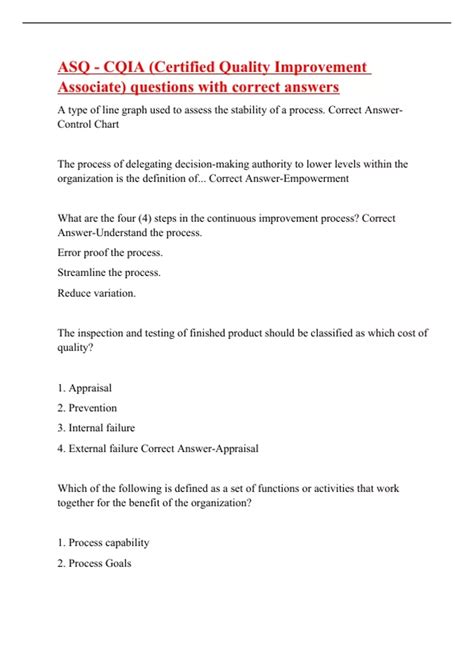 ASQ - CQIA (Certified Quality Improvement Associate) questions with correct answers

A type of line graph used to assess the stability of a process. Correct Answer-Control Chart

The process of delegating decision-making authority to lower levels within the organization is the definition of... Correct Answer-Empowerment

What are the four (4) steps in the continuous improvement process? Correct Answer-Understand the process.

Error proof the process.

Streamline the process.

Reduce variation.

The inspection and testing of finished product should be classified as which cost of quality?

1. Appraisal

2. Prevention

3. Internal failure

4. External failure Correct Answer-Appraisal

Which of the following is defined as a set of functions or activities that work together for the benefit of the organization?

1. Process capability

2. Process Goals